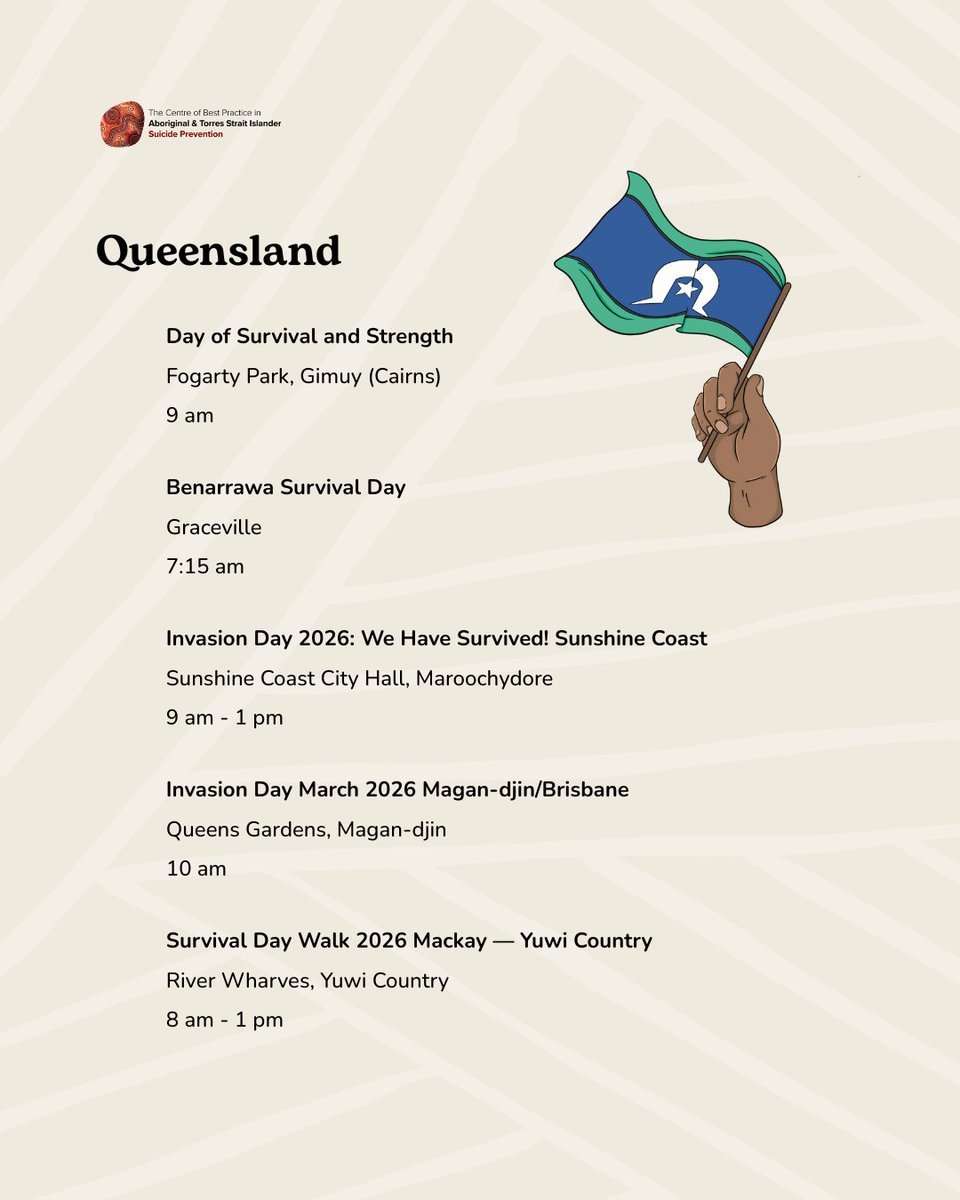 The Centre of Best Practice in
Aboriginal & Torres Strait Islander
Suicide Prevention

Queensland

Day of Survival and Strength
Fogarty Park, Gimuy (Cairns)
9 am

Benarrawa Survival Day
Graceville
7:15 am

Invasion Day 2026: We Have Survived! Sunshine Coast
Sunshine Coast City Hall, Maroochydore
9 am - 1 pm

Invasion Day March 2026 Magan-djin/Brisbane
Queens Gardens, Magan-djin
10 am

Survival Day Walk 2026 Mackay — Yuwi Country
River Wharves, Yuwi Country
8 am - 1 pm